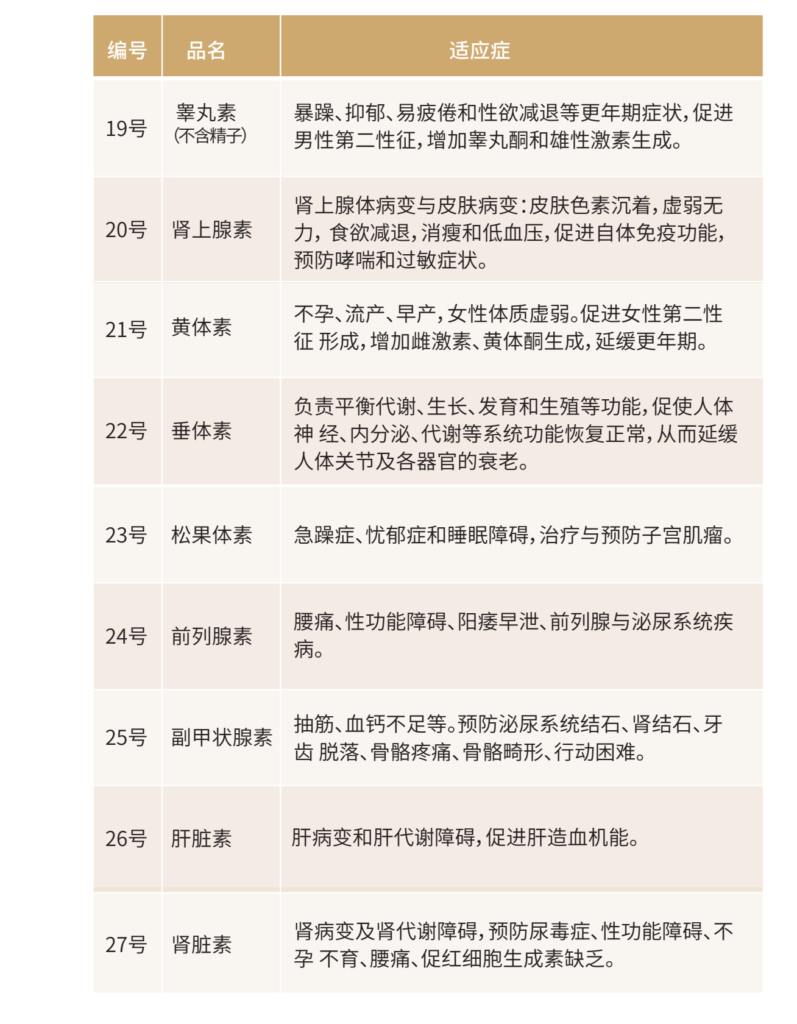 | 编号 | 品名 | 适应症 |
|---|---|---|
| 19号 | 睾丸素 (不含精子) | 暴躁、抑郁、易疲倦和性欲减退等更年期症状，促进男性第二性征，增加睾丸酮和雄性激素生成。 |
| 20号 | 肾上腺素 | 肾上腺体病变与皮肤病变：皮肤色素沉着，虚弱无力，食欲减退，消瘦和低血压，促进自体免疫功能，预防哮喘和过敏症状。 |
| 21号 | 黄体素 | 不孕、流产、早产，女性体质虚弱。促进女性第二性征 形成，增加雌激素、黄体酮生成，延缓更年期。 |
| 22号 | 垂体素 | 负责平衡代谢、生长、发育和生殖等功能，促使人体神 经、内分泌、代谢等系统功能恢复正常，从而延缓人体关节及各器官的衰老。 |
| 23号 | 松果体素 | 急躁症、忧郁症和睡眠障碍，治疗与预防子宫肌瘤。 |
| 24号 | 前列腺素 | 腰痛、性功能障碍、阳痿早泄、前列腺与泌尿系统疾病。 |
| 25号 | 副甲状腺素 | 抽筋、血钙不足等。预防泌尿系统结石、肾结石、牙齿 脱落、骨骼疼痛、骨骼畸形、行动困难。 |
| 26号 | 肝脏素 | 肝病变和肝代谢障碍，促进肝造血机能。 |
| 27号 | 肾脏素 | 肾病变及肾代谢障碍，预防尿毒症、性功能障碍、不孕 不育、腰痛、促红细胞生成素缺乏。 |